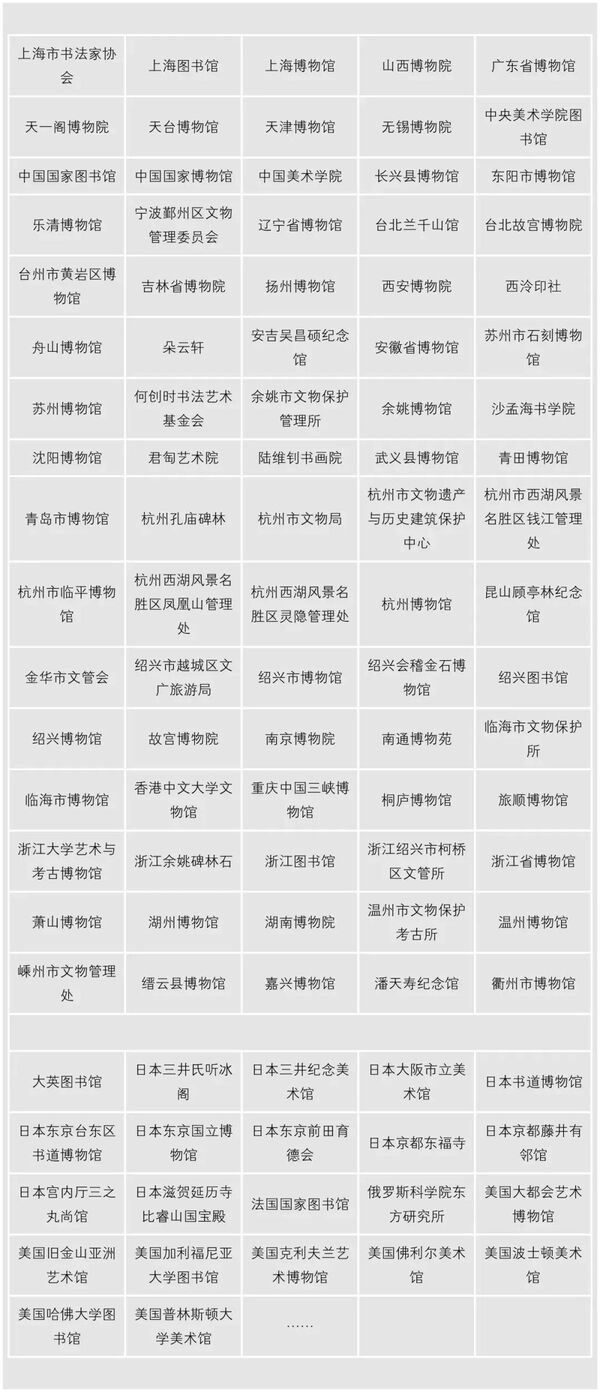 | | | | | |
|---|---|---|---|---|
| 上海市书法家协会 | 上海图书馆 | 上海博物馆 | 山西博物院 | 广东省博物馆 |
| 天一阁博物院 | 天台博物馆 | 天津博物馆 | 无锡博物院 | 中央美术学院图书馆 |
| 中国国家图书馆 | 中国国家博物馆 | 中国美术学院 | 长兴县博物馆 | 东阳市博物馆 |
| 乐清博物馆 | 宁波鄞州区文物管理委员会 | 辽宁省博物馆 | 台北兰千山馆 | 台北故宫博物院 |
| 台州市黄岩区博物馆 | 吉林省博物院 | 扬州博物馆 | 西安博物院 | 西泠印社 |
| 舟山博物馆 | 朵云轩 | 安吉吴昌硕纪念馆 | 安徽省博物馆 | 苏州市石刻博物馆 |
| 苏州博物馆 | 何创时书法艺术基金会 | 余姚市文物保护管理所 | 余姚博物馆 | 沙孟海书学院 |
| 沈阳博物馆 | 君匋艺术院 | 陆维钊书画院 | 武义县博物馆 | 青田博物馆 |
| 青岛市博物馆 | 杭州孔庙碑林 | 杭州市文物局 | 杭州市文物遗产与历史建筑保护中心 | 杭州市西湖风景名胜区钱江管理处 |
| 杭州市临平博物馆 | 杭州西湖风景名胜区凤凰山管理处 | 杭州西湖风景名胜区灵隐管理处 | 杭州博物馆 | 昆山顾亭林纪念馆 |
| 金华市文管会 | 绍兴市越城区文广旅游局 | 绍兴市博物馆 | 绍兴会稽金石博物馆 | 绍兴图书馆 |
| 绍兴博物馆 | 故宫博物院 | 南京博物院 | 南通博物苑 | 临海市文物保护所 |
| 临海市博物馆 | 香港中文大学文物馆 | 重庆中国三峡博物馆 | 桐庐博物馆 | 旅顺博物馆 |
| 浙江大学艺术与考古博物馆 | 浙江余姚碑林石 | 浙江图书馆 | 浙江绍兴市柯桥区文管所 | 浙江省博物馆 |
| 萧山博物馆 | 湖州博物馆 | 湖南博物院 | 温州市文物保护考古所 | 温州博物馆 |
| 嵊州市文物管理处 | 缙云县博物馆 | 嘉兴博物馆 | 潘天寿纪念馆 | 衢州市博物馆 |
| | | | | |
| 大英图书馆 | 日本三井氏听冰阁 | 日本三井纪念美术馆 | 日本大阪市立美术馆 | 日本书道博物馆 |
| 日本东京台东区书道博物馆 | 日本东京国立博物馆 | 日本东京前田育德会 | 日本京都东福寺 | 日本京都藤井有邻馆 |
| 日本宫内厅三之丸尚馆 | 日本滋贺延历寺比睿山国宝殿 | 法国国家图书馆 | 俄罗斯科学院东方研究所 | 美国大都会艺术博物馆 |
| 美国旧金山亚洲艺术馆 | 美国加利福尼亚大学图书馆 | 美国克利夫兰艺术博物馆 | 美国佛利尔美术馆 | 美国波士顿美术馆 |
| 美国哈佛大学图书馆 | 美国普林斯顿大学美术馆 | …… | | |